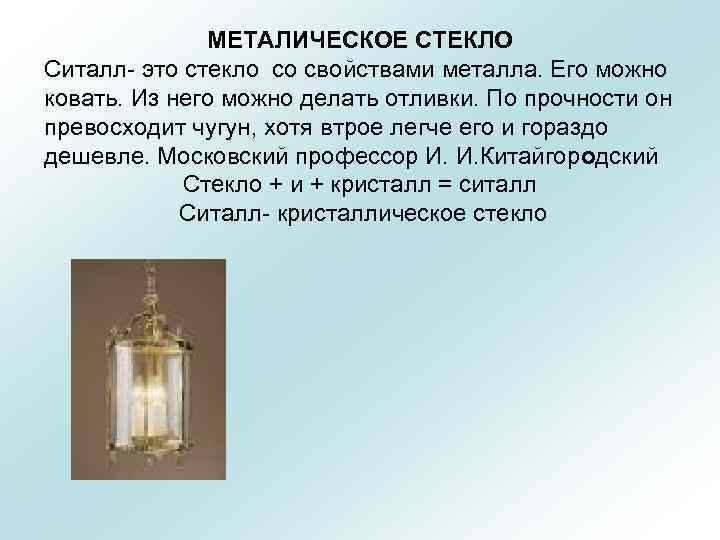 МЕТАЛИЧЕСКОЕ СТЕКЛО

Ситалл- это стекло со свойствами металла. Его можно ковать. Из него можно делать отливки. По прочности он превосходит чугун, хотя втрое легче его и гораздо дешевле. Московский профессор И. И.Китайгородский

Стекло + и + кристалл = ситалл

Ситалл- кристаллическое стекло